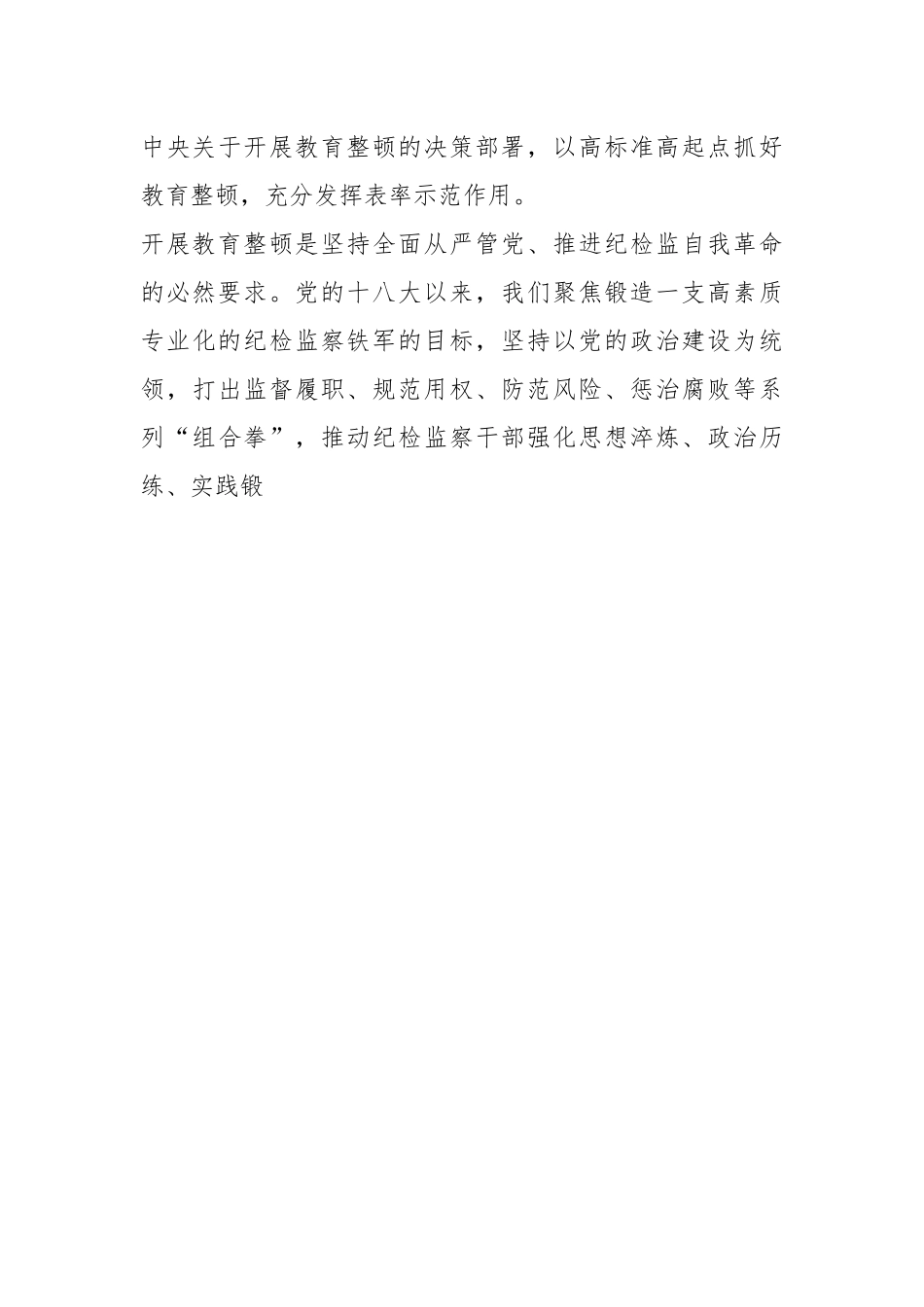 中央关于开展教育整顿的决策部署，以高标准高起点抓好教育整顿，充分发挥表率示范作用。

开展教育整顿是坚持全面从严管党、推进纪检监自我革命的必然要求。党的十八大以来，我们聚焦锻造一支高素质专业化的纪检监察铁军的目标，坚持以党的政治建设为统领，打出监督履职、规范用权、防范风险、惩治腐败等系列“组合拳”，推动纪检监察干部强化思想淬炼、政治历练、实践锻